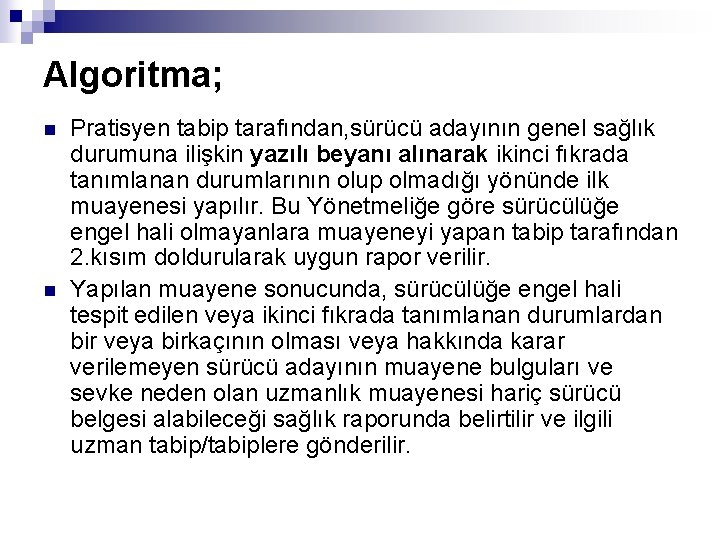 Algoritma;

• Pratisyen tabip tarafından,sürücü adayının genel sağlık durumuna ilişkin yazılı beyanı alınarak ikinci fıkrada tanımlanan durumlarının olup olmadığı yönünde ilk muayenesi yapılır. Bu Yönetmeliğe göre sürücülüğe engel hali olmayanlara muayeneyi yapan tabip tarafından 2.kısım doldurularak uygun rapor verilir.

• Yapılan muayene sonucunda, sürücülüğe engel hali tespit edilen veya ikinci fıkrada tanımlanan durumlardan bir veya birkaçının olması veya hakkında karar verilemeyen sürücü adayının muayene bulguları ve sevke neden olan uzmanlık muayenesi hariç sürücü belgesi alabileceği sağlık raporunda belirtilir ve ilgili uzman tabip/tabiplere gönderilir.